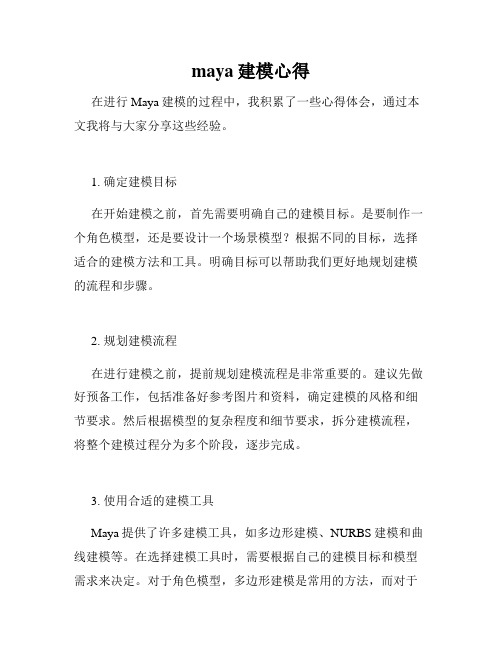 maya 建模心得

在进行 Maya 建模的过程中，我积累了一些心得体会，通过本文我将与大家分享这些经验。

1. 确定建模目标

在开始建模之前，首先需要明确自己的建模目标。是要制作一个角色模型，还是要设计一个场景模型？根据不同的目标，选择适合的建模方法和工具。明确目标可以帮助我们更好地规划建模的流程和步骤。

2. 规划建模流程

在进行建模之前，提前规划建模流程是非常重要的。建议先做好预备工作，包括准备好参考图片和资料，确定建模的风格和细节要求。然后根据模型的复杂程度和细节要求，拆分建模流程，将整个建模过程分为多个阶段，逐步完成。

3. 使用合适的建模工具

Maya 提供了许多建模工具，如多边形建模、NURBS 建模和曲线建模等。在选择建模工具时，需要根据自己的建模目标和模型需求来决定。对于角色模型，多边形建模是常用的方法，而对于